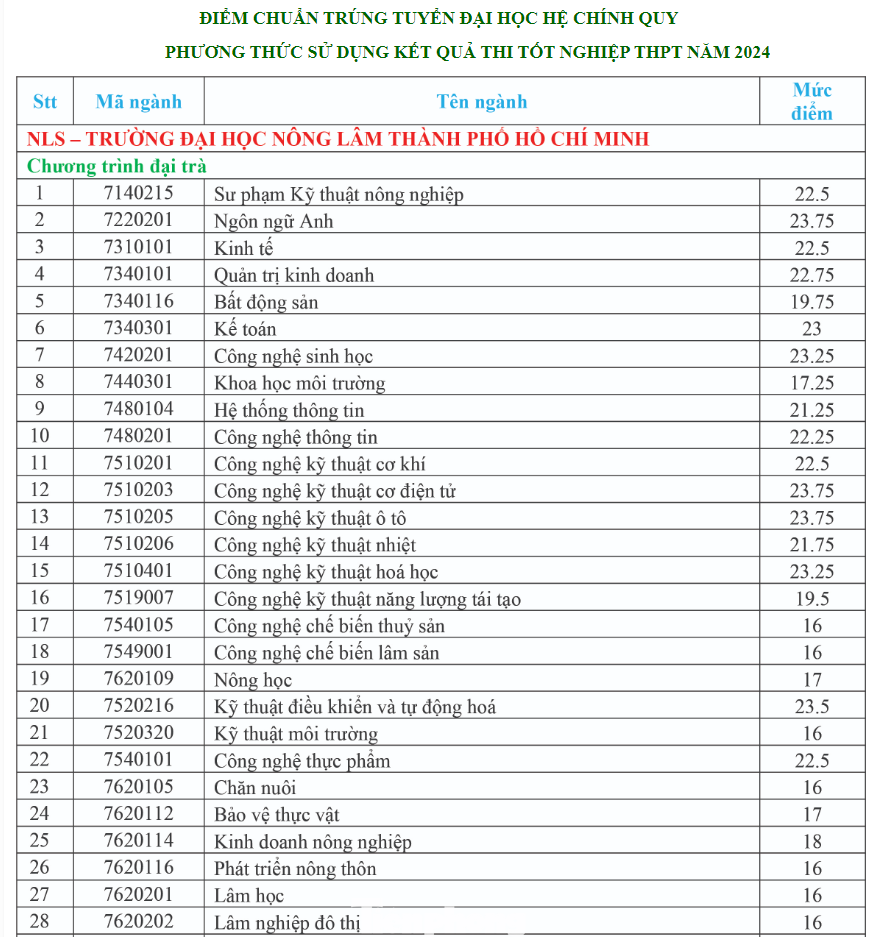 ĐIỂM CHUẨN TRÚNG TUYỂN ĐẠI HỌC HỆ CHÍNH QUY

PHƯƠNG THỨC SỬ DỤNG KẾT QUẢ THI TỐT NGHIỆP THPT NĂM 2024

| Stt | Mã ngành | Tên ngành | Mức điểm |
|---|---|---|---|
| NLS – TRƯỜNG ĐẠI HỌC NÔNG LÂM THÀNH PHỐ HỒ CHÍ MINH | | | |
| Chương trình đại trà | | | |
| 1 | 7140215 | Sư phạm Kỹ thuật nông nghiệp | 22.5 |
| 2 | 7220201 | Ngôn ngữ Anh | 23.75 |
| 3 | 7310101 | Kinh tế | 22.5 |
| 4 | 7340101 | Quản trị kinh doanh | 22.75 |
| 5 | 7340116 | Bất động sản | 19.75 |
| 6 | 7340301 | Kế toán | 23 |
| 7 | 7420201 | Công nghệ sinh học | 23.25 |
| 8 | 7440301 | Khoa học môi trường | 17.25 |
| 9 | 7480104 | Hệ thống thông tin | 21.25 |
| 10 | 7480201 | Công nghệ thông tin | 22.25 |
| 11 | 7510201 | Công nghệ kỹ thuật cơ khí | 22.5 |
| 12 | 7510203 | Công nghệ kỹ thuật cơ điện tử | 23.75 |
| 13 | 7510205 | Công nghệ kỹ thuật ô tô | 23.75 |
| 14 | 7510206 | Công nghệ kỹ thuật nhiệt | 21.75 |
| 15 | 7510401 | Công nghệ kỹ thuật hoá học | 23.25 |
| 16 | 7519007 | Công nghệ kỹ thuật năng lượng tái tạo | 19.5 |
| 17 | 7540105 | Công nghệ chế biến thuỷ sản | 16 |
| 18 | 7549001 | Công nghệ chế biến lâm sản | 16 |
| 19 | 7620109 | Nông học | 17 |
| 20 | 7520216 | Kỹ thuật điều khiển và tự động hoá | 23.5 |
| 21 | 7520320 | Kỹ thuật môi trường | 16 |
| 22 | 7540101 | Công nghệ thực phẩm | 22.5 |
| 23 | 7620105 | Chăn nuôi | 16 |
| 24 | 7620112 | Bảo vệ thực vật | 17 |
| 25 | 7620114 | Kinh doanh nông nghiệp | 18 |
| 26 | 7620116 | Phát triển nông thôn | 16 |
| 27 | 7620201 | Lâm học | 16 |
| 28 | 7620202 | Lâm nghiệp đô thị | 16 |